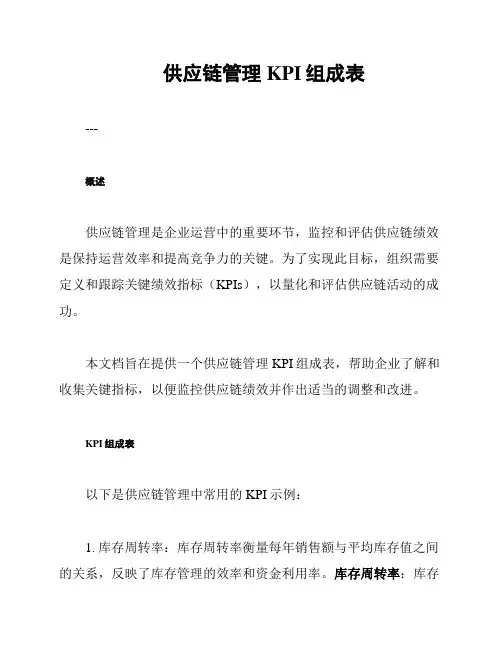 供应链管理 KPI 组成表

---

概述

供应链管理是企业运营中的重要环节，监控和评估供应链绩效是保持运营效率和提高竞争力的关键。为了实现此目标，组织需要定义和跟踪关键绩效指标（KPIs），以量化和评估供应链活动的成功。

本文档旨在提供一个供应链管理 KPI 组成表，帮助企业了解和收集关键指标，以便监控供应链绩效并作出适当的调整和改进。

KPI 组成表

以下是供应链管理中常用的 KPI 示例：

1. 库存周转率：库存周转率衡量每年销售额与平均库存值之间的关系，反映了库存管理的效率和资金利用率。库存周转率：库存